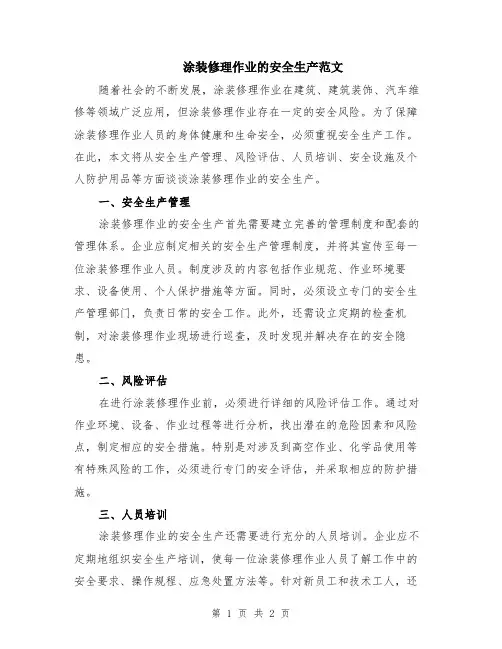 涂装修理作业的安全生产范文

随着社会的不断发展，涂装修理作业在建筑、建筑装饰、汽车维修等领域广泛应用，但涂装修理作业存在一定的安全风险。为了保障涂装修理作业人员的身体健康和生命安全，必须重视安全生产工作。在此，本文将从安全生产管理、风险评估、人员培训、安全设施及个人防护用品等方面谈谈涂装修理作业的安全生产。

一、安全生产管理

涂装修理作业的安全生产首先需要建立完善的管理制度和配套的管理体系。企业应制定相关的安全生产管理制度，并将其宣传至每一位涂装修理作业人员。制度涉及的内容包括作业规范、作业环境要求、设备使用、个人保护措施等方面。同时，必须设立专门的安全生产管理部门，负责日常的安全工作。此外，还需设立定期的检查机制，对涂装修理作业现场进行巡查，及时发现并解决存在的安全隐患。

二、风险评估

在进行涂装修理作业前，必须进行详细的风险评估工作。通过对作业环境、设备、作业过程等进行分析，找出潜在的危险因素和风险点，制定相应的安全措施。特别是对涉及到高空作业、化学品使用等有特殊风险的工作，必须进行专门的安全评估，并采取相应的防护措施。

三、人员培训

涂装修理作业的安全生产还需要进行充分的人员培训。企业应不定期地组织安全生产培训，使每一位涂装修理作业人员了解工作中的安全要求、操作规程、应急处置方法等。针对新员工和技术工人，还

第 1 页 共 2 页